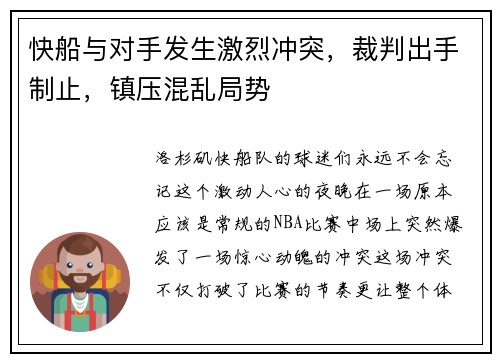 快船与对手发生激烈冲突，裁判出手制止，镇压混乱局势

洛杉矶快船队的球迷们永远不会忘记这个激动人心的夜晚在一场原本应该是常规的NBA比赛中场上突然爆发了一场惊心动魄的冲突这场冲突不仅打破了比赛的节奏更让整个体